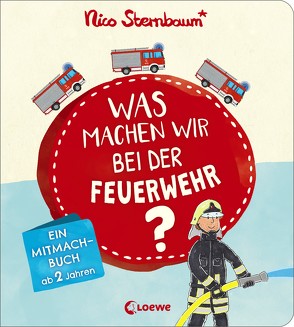 Nico Sternbaum*

WAS MACHEN WIR BEI DER FEUERWEHR ?

EIN MITMACH-BUCH ab 2 Jahren

Loewe